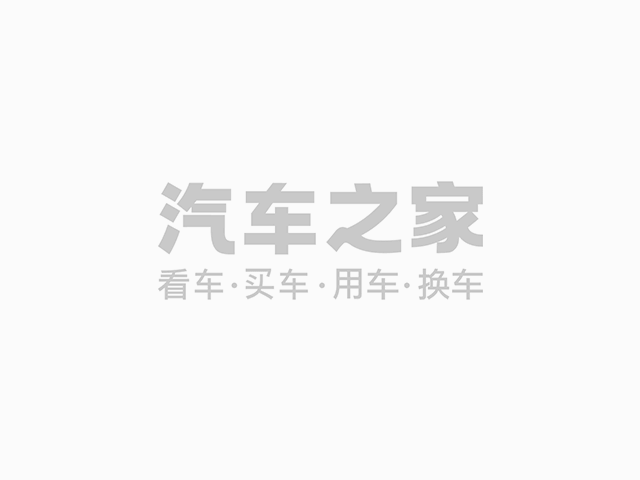 汽车之家
看车·买车·用车·换车